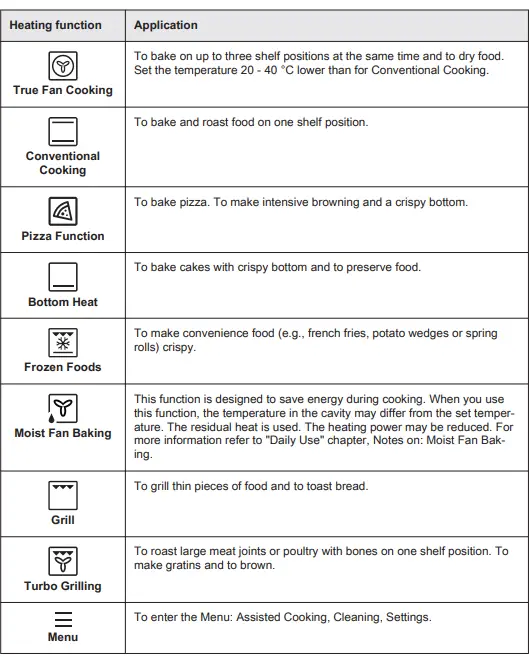 | Heating function | Application |
|---|---|
| True Fan Cooking | To bake on up to three shelf positions at the same time and to dry food. Set the temperature 20 - 40 °C lower than for Conventional Cooking. |
| Conventional Cooking | To bake and roast food on one shelf position. |
| Pizza Function | To bake pizza. To make intensive browning and a crispy bottom. |
| Bottom Heat | To bake cakes with crispy bottom and to preserve food. |
| Frozen Foods | To make convenience food (e.g., french fries, potato wedges or spring rolls) crispy. |
| Moist Fan Baking | This function is designed to save energy during cooking. When you use this function, the temperature in the cavity may differ from the set temperature. The residual heat is used. The heating power may be reduced. For more information refer to "Daily Use" chapter, Notes on: Moist Fan Baking. |
| Grill | To grill thin pieces of food and to toast bread. |
| Turbo Grilling | To roast large meat joints or poultry with bones on one shelf position. To make gratins and to brown. |
| Menu | To enter the Menu: Assisted Cooking, Cleaning, Settings. |